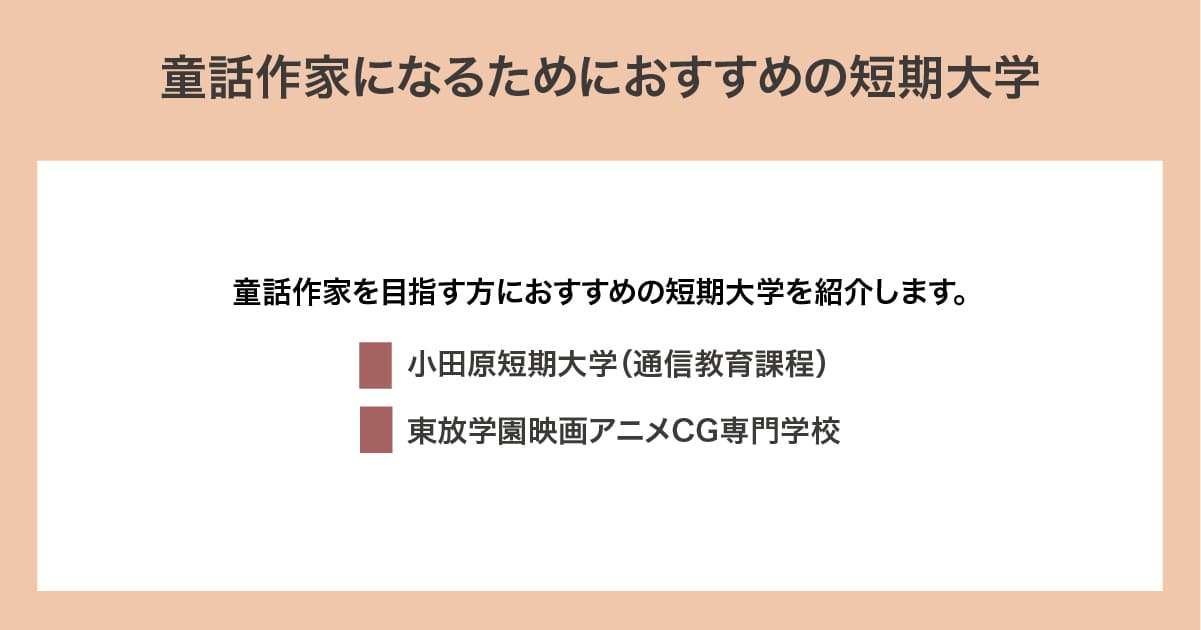 童話作家になるためにおすすめの短期大学

童話作家を目指す方におすすめの短期大学を紹介します。

小田原短期大学（通信教育課程）

東放学園映画アニメCG専門学校